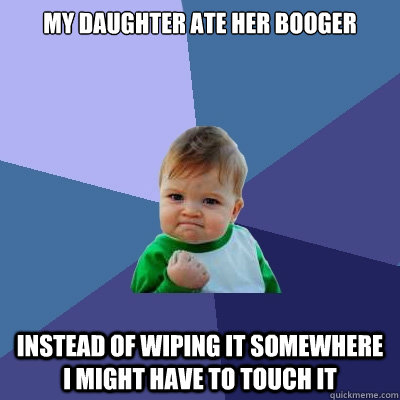 MY DAUGHTER ATE HER BOOGER

INSTEAD OF WIPING IT SOMEWHERE I MIGHT HAVE TO TOUCH IT

quickmeme.com